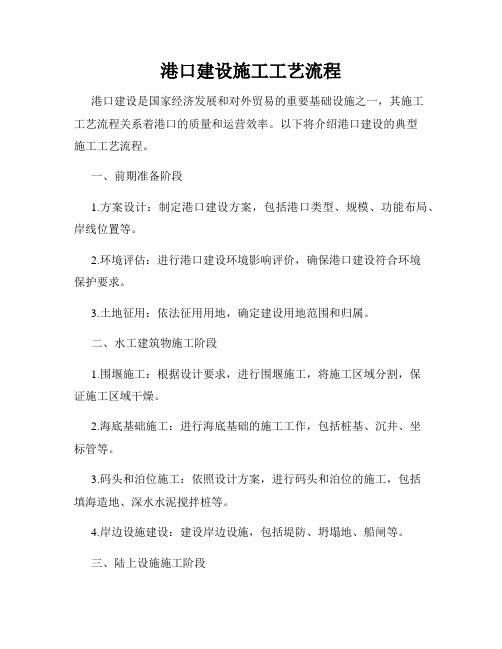 港口建设施工工艺流程

港口建设是国家经济发展和对外贸易的重要基础设施之一，其施工工艺流程关系着港口的质量和运营效率。以下将介绍港口建设的典型施工工艺流程。

一、前期准备阶段

1.方案设计：制定港口建设方案，包括港口类型、规模、功能布局、岸线位置等。

2.环境评估：进行港口建设环境影响评价，确保港口建设符合环境保护要求。

3.土地征用：依法征用用地，确定建设用地范围和归属。

二、水工建筑物施工阶段

1.围堰施工：根据设计要求，进行围堰施工，将施工区域分割，保证施工区域干燥。

2.海底基础施工：进行海底基础的施工工作，包括桩基、沉井、坐标管等。

3.码头和泊位施工：依照设计方案，进行码头和泊位的施工，包括填海造地、深水水泥搅拌桩等。

4.岸边设施建设：建设岸边设施，包括堤防、坍塌地、船闸等。

三、陆上设施施工阶段